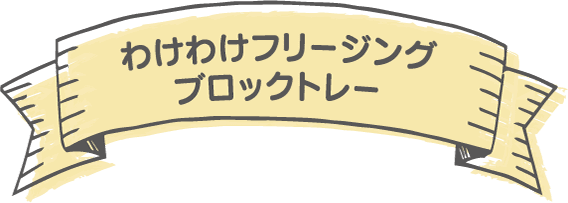 わけわけフリージング
ブロックトレー